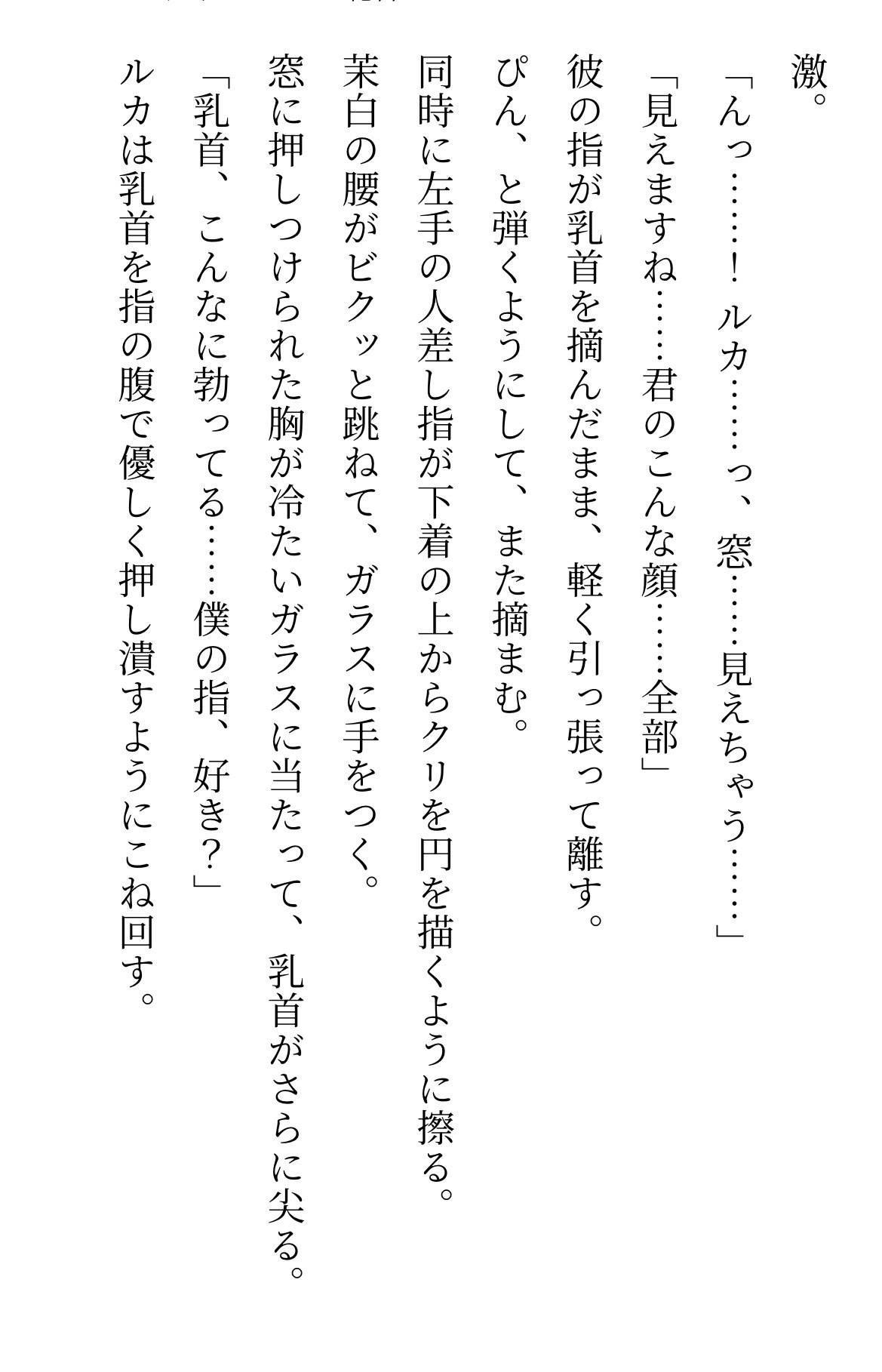 激。

「んっ……！　ルカ……っ、窓……見えちゃう……」

「見えますね……君のこんな顔……全部」

彼の指が乳首を摘んだまま、軽く引っ張って離す。

ぴん、と弾くようにして、また摘まむ。

同時に左手の人差し指が下着の上からクリを円を描くように擦る。

茉白の腰がビクッと跳ねて、ガラスに手をつく。

窓に押しつけられた胸が冷たいガラスに当たって、乳首がさらに尖る。

「乳首、こんなに勃ってる……僕の指、好き？」

ルカは乳首を指の腹で優しく押し潰すようにこね回す。